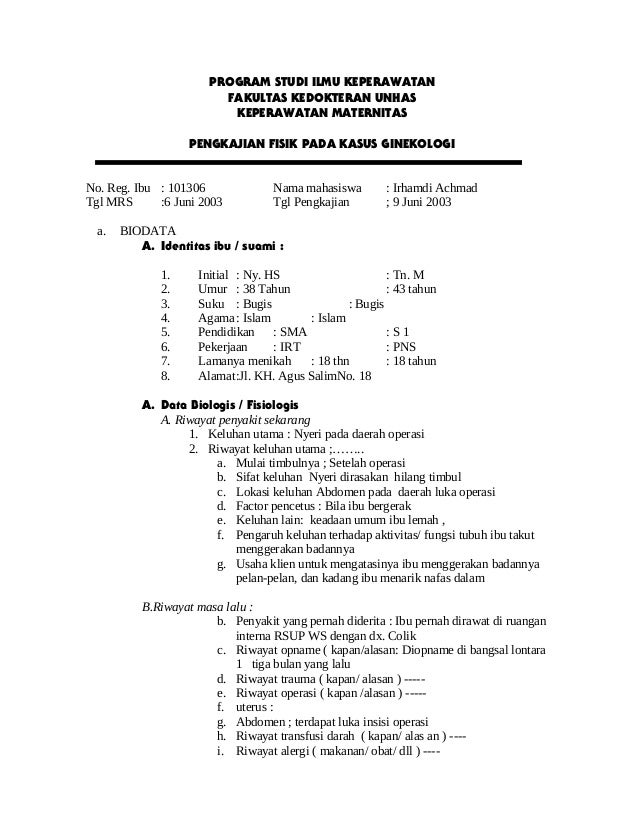 PROGRAM STUDI ILMU KEPERAWATAN
FAKULTAS KEDOKTERAN UNHAS
KEPERAWATAN MATERNITAS

PENGKAJIAN FISIK PADA KASUS GINEKOLOGI

No. Reg. Ibu : 101306 Nama mahasiswa : Irhamdi Achmad
Tgl MRS :6 Juni 2003 Tgl Pengkajian ; 9 Juni 2003

a. BIODATA
A. Identitas ibu / suami :

1. Initial : Ny. HS : Tn. M
2. Umur : 38 Tahun : 43 tahun
3. Suku : Bugis : Bugis
4. Agama : Islam : Islam
5. Pendidikan : SMA : S 1
6. Pekerjaan : IRT : PNS
7. Lamanya menikah : 18 thn : 18 tahun
8. Alamat:Jl. KH. Agus SalimNo. 18

A. Data Biologis / Fisiologis
A. Riwayat penyakit sekarang
1. Keluhan utama : Nyeri pada daerah operasi
2. Riwayat keluhan utama ;……..
a. Mulai timbulnya ; Setelah operasi
b. Sifat keluhan Nyeri dirasakan hilang timbul
c. Lokasi keluhan Abdomen pada daerah luka operasi
d. Factor pencetus : Bila ibu bergerak
e. Keluhan lain: keadaan umum ibu lemah ,
f. Pengaruh keluhan terhadap aktivitas/ fungsi tubuh ibu takut menggerakan badannya
g. Usaha klien untuk mengatasinya ibu menggerakan badannya pelan-pelan, dan kadang ibu menarik nafas dalam

B.Riwayat masa lalu :
b. Penyakit yang pernah diderita : Ibu pernah dirawat di ruangan interna RSUP WS dengan dx. Colik
c. Riwayat opname ( kapan/alasan: Diopname di bangsal lontara 1 tiga bulan yang lalu
d. Riwayat trauma ( kapan/ alasan ) -----
e. Riwayat operasi ( kapan /alasan ) -----
f. uterus :
g. Abdomen ; terdapat luka insisi operasi
h. Riwayat transfusi darah ( kapan/ alas an ) ----
i. Riwayat alergi ( makanan/ obat/ dll ) ----